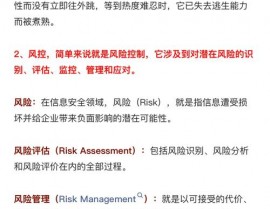 性而没有立即往外跳，等到热度难忍时，它已失去逃生能力而被煮熟。

2、风控，简单来说就是风险控制，它涉及到对潜在风险的识别、评估、监控、管理和应对。

风险：在信息安全领域，风险（Risk），就是指信息遭受损坏并给企业带来负面影响的潜在可能性。

风险评估（Risk Assessment）：包括风险识别、风险分析和风险评价在内的全部过程。

风险管理（Risk Management）：就是以可接受的代价、